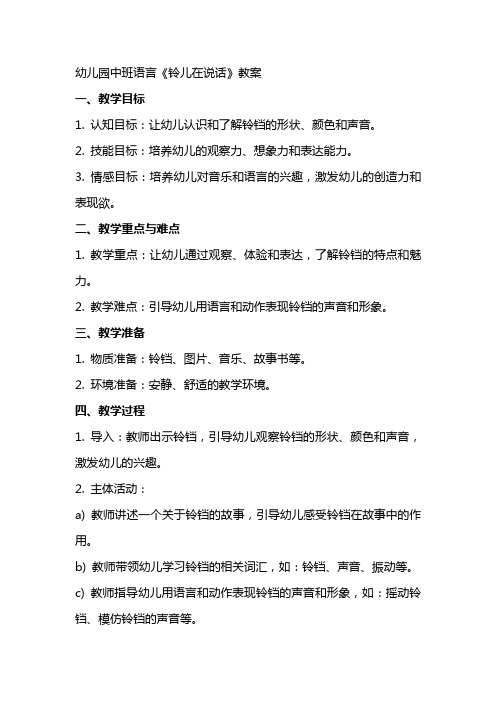 幼儿园中班语言《铃儿在说话》教案

一、教学目标

1. 认知目标：让幼儿认识和了解铃铛的形状、颜色和声音。

2. 技能目标：培养幼儿的观察力、想象力和表达能力。

3. 情感目标：培养幼儿对音乐和语言的兴趣，激发幼儿的创造力和表现欲。

二、教学重点与难点

1. 教学重点：让幼儿通过观察、体验和表达，了解铃铛的特点和魅力。

2. 教学难点：引导幼儿用语言和动作表现铃铛的声音和形象。

三、教学准备

1. 物质准备：铃铛、图片、音乐、故事书等。

2. 环境准备：安静、舒适的教学环境。

四、教学过程

1. 导入：教师出示铃铛，引导幼儿观察铃铛的形状、颜色和声音，激发幼儿的兴趣。

2. 主体活动：

a) 教师讲述一个关于铃铛的故事，引导幼儿感受铃铛在故事中的作用。

b) 教师带领幼儿学习铃铛的相关词汇，如：铃铛、声音、振动等。

c) 教师指导幼儿用语言和动作表现铃铛的声音和形象，如：摇动铃铛、模仿铃铛的声音等。